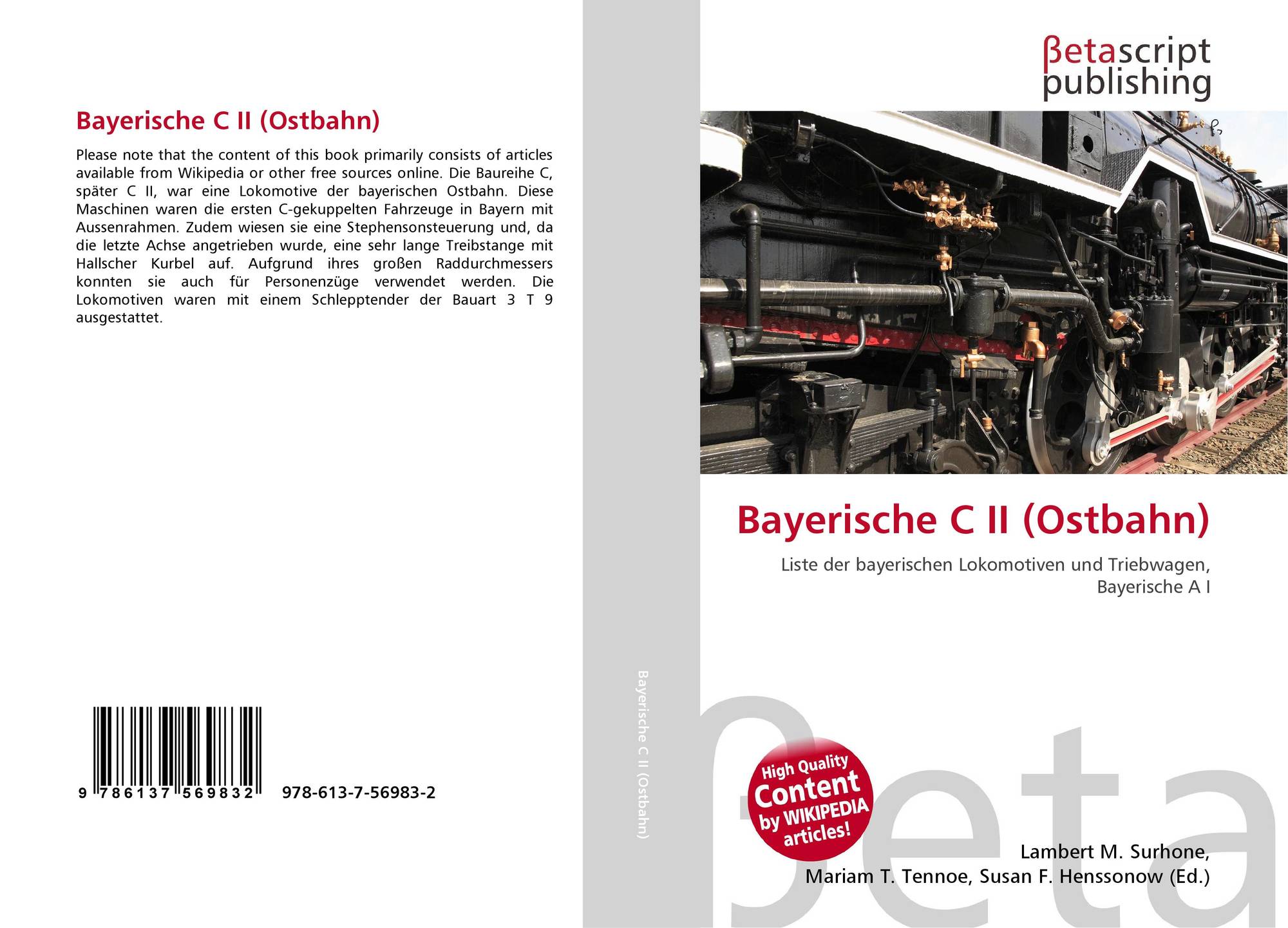 Bayerische C II (Ostbahn)

Please note that the content of this book primarily consists of articles available from Wikipedia or other free sources online. Die Baureihe C, später C II, war eine Lokomotive der bayerischen Ostbahn. Diese Maschinen waren die ersten C-gekuppelten Fahrzeuge in Bayern mit Aussenrahmen. Zudem wiesen sie eine Stephensonsteuerung und, da die letzte Achse angetrieben wurde, eine sehr lange Treibstange mit Hallscher Kurbel auf. Aufgrund ihres großen Raddurchmessers konnten sie auch für Personenzüge verwendet werden. Die Lokomotiven waren mit einem Schlepptender der Bauart 3 T 9 ausgestattet.

9 786137 569832 978-613-7-56983-2

Bayerische C II (Ostbahn)

βetascript
publishing

Bayerische C II (Ostbahn)

Liste der bayerischen Lokomotiven und Triebwagen, Bayerische A I

High Quality
Content
by WIKIPEDIA
articles!

Lambert M. Surhone,
Mariam T. Tennoe, Susan F. Henssonow (Ed.)

βeta